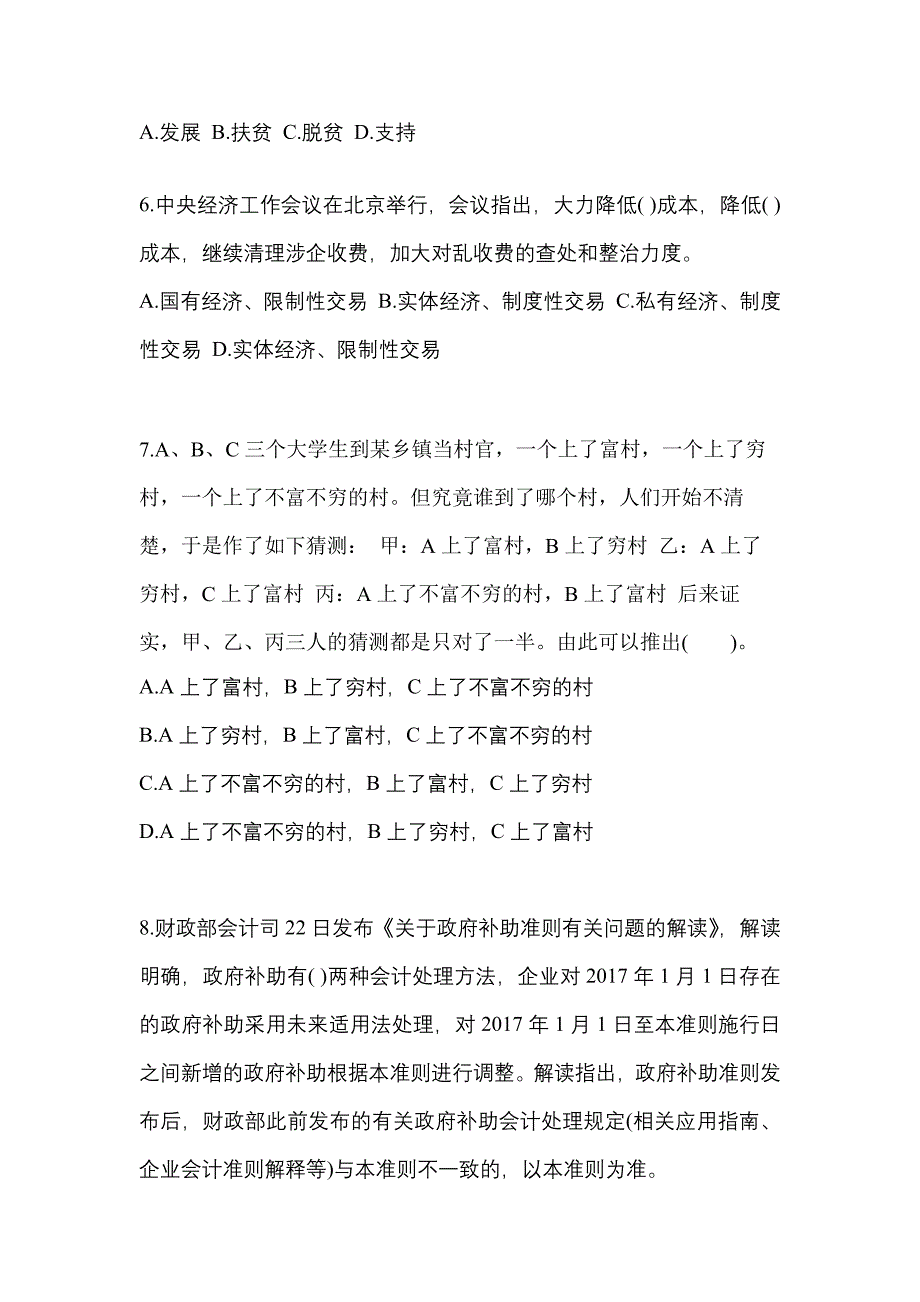 A.发展 B.扶贫 C.脱贫 D.支持

6.中央经济工作会议在北京举行，会议指出，大力降低( )成本，降低( )成本，继续清理涉企收费，加大对乱收费的查处和整治力度。
A.国有经济、限制性交易 B.实体经济、制度性交易 C.私有经济、制度性交易 D.实体经济、限制性交易

7.A、B、C 三个大学生到某乡镇当村官，一个上了富村，一个上了穷村，一个上了不富不穷的村。但究竟谁到了哪个村，人们开始不清楚，于是作了如下猜测： 甲：A 上了富村，B 上了穷村 乙：A 上了穷村，C 上了富村 丙：A 上了不富不穷的村，B 上了富村 后来证实，甲、乙、丙三人的猜测都是只对了一半。由此可以推出( )。
A.A 上了富村，B 上了穷村，C 上了不富不穷的村
B.A 上了穷村，B 上了富村，C 上了不富不穷的村
C.A 上了不富不穷的村，B 上了富村，C 上了穷村
D.A 上了不富不穷的村，B 上了穷村，C 上了富村

8.财政部会计司 22 日发布《关于政府补助准则有关问题的解读》，解读明确，政府补助有( )两种会计处理方法，企业对 2017 年 1 月 1 日存在的政府补助采用未来适用法处理，对 2017 年 1 月 1 日至本准则施行日之间新增的政府补助根据本准则进行调整。解读指出，政府补助准则发布后，财政部此前发布的有关政府补助会计处理规定(相关应用指南、企业会计准则解释等)与本准则不一致的，以本准则为准。